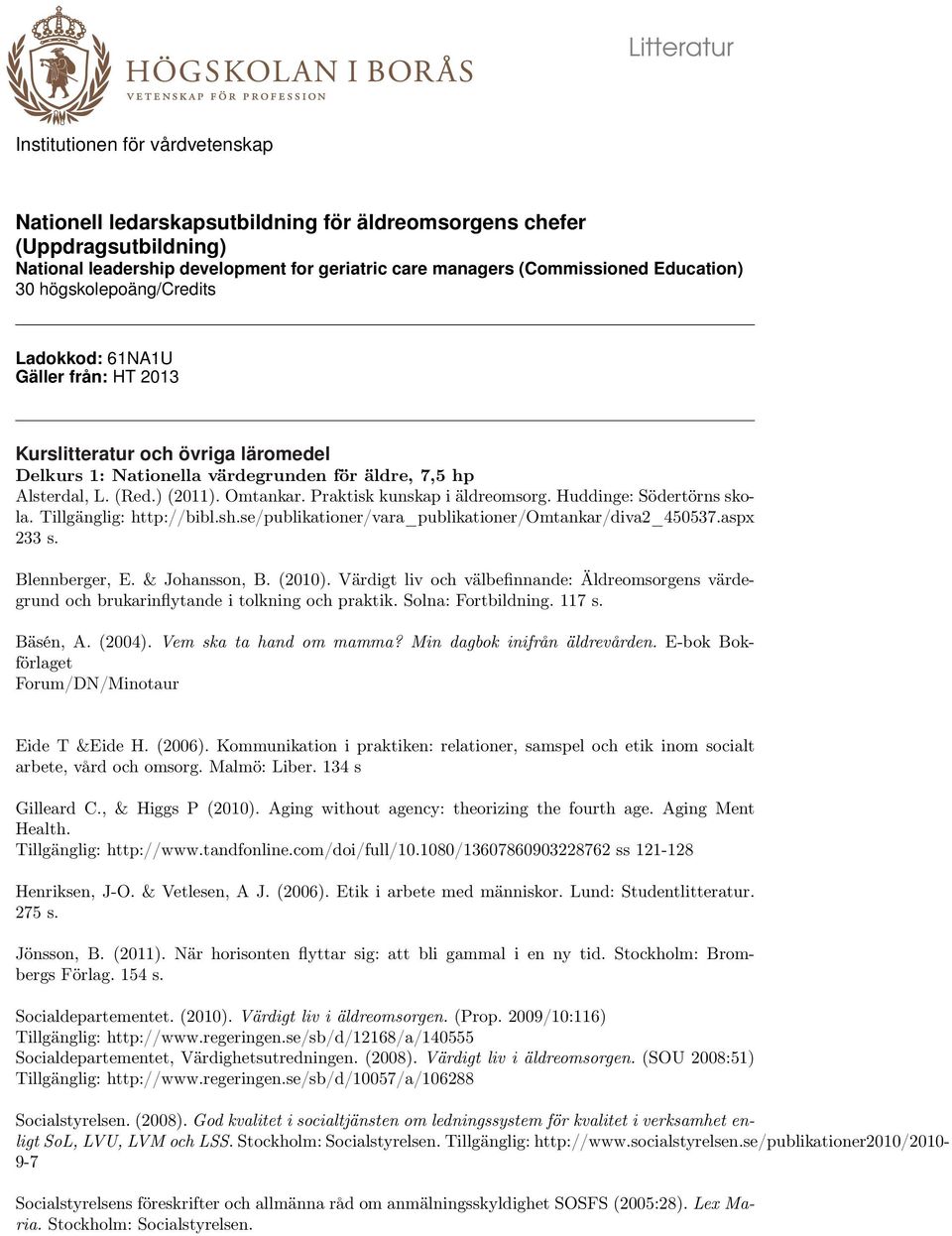 HÖGSKOLAN I BORÅS
VETENSKAP FÖR PROFESSION

Litteratur

Institutionen för vårdvetenskap

Nationell ledarskapsutbildning för äldreomsorgens chefer (Uppdragsutbildning)
National leadership development for geriatric care managers (Commissioned Education)
30 högskolepoäng/Credits

Ladokkod: 61NA1U
Gäller från: HT 2013

Kurslitteratur och övriga läromedel
Delkurs 1: Nationella värdegrunden för äldre, 7,5 hp
Alsterdal, L. (Red.) (2011). Omtankar. Praktisk kunskap i äldreomsorg. Huddinge: Södertörns skola. Tillgänglig: http://bibl.sh.se/publikationer/vara_publikationer/Omtankar/diva2_450537.aspx 233 s.

Blennberger, E. & Johansson, B. (2010). Värdigt liv och välbefinnande: Äldreomsorgens värdegrund och brukarinflytande i tolkning och praktik. Solna: Fortbildning. 117 s.

Bäsén, A. (2004). Vem ska ta hand om mamma? Min dagbok inifrån äldrevården. E-bok Bokförlaget Forum/DN/Minotaur

Eide T &Eide H. (2006). Kommunikation i praktiken: relationer, samspel och etik inom socialt arbete, vård och omsorg. Malmö: Liber. 134 s

Gilleard C., & Higgs P (2010). Aging without agency: theorizing the fourth age. Aging Ment Health.
Tillgänglig: http://www.tandfonline.com/doi/full/10.1080/13607860903228762 ss 121-128

Henriksen, J-O. & Vetlesen, A J. (2006). Etik i arbete med människor. Lund: Studentlitteratur. 275 s.

Jönsson, B. (2011). När horisonten flyttar sig: att bli gammal i en ny tid. Stockholm: Brombergs Förlag. 154 s.

Socialdepartementet. (2010). Värdigt liv i äldreomsorgen. (Prop. 2009/10:116)
Tillgänglig: http://www.regeringen.se/sb/d/12168/a/140555
Socialdepartementet, Värdighetsutredningen. (2008). Värdigt liv i äldreomsorgen. (SOU 2008:51)
Tillgänglig: http://www.regeringen.se/sb/d/10057/a/106288

Socialstyrelsen. (2008). God kvalitet i socialtjänsten om ledningssystem för kvalitet i verksamhet enligt SoL, LVU, LVM och LSS. Stockholm: Socialstyrelsen. Tillgänglig: http://www.socialstyrelsen.se/publikationer2010/2010-9-7

Socialstyrelsens föreskrifter och allmänna råd om anmälningsskyldighet SOSFS (2005:28). Lex Maria. Stockholm: Socialstyrelsen.